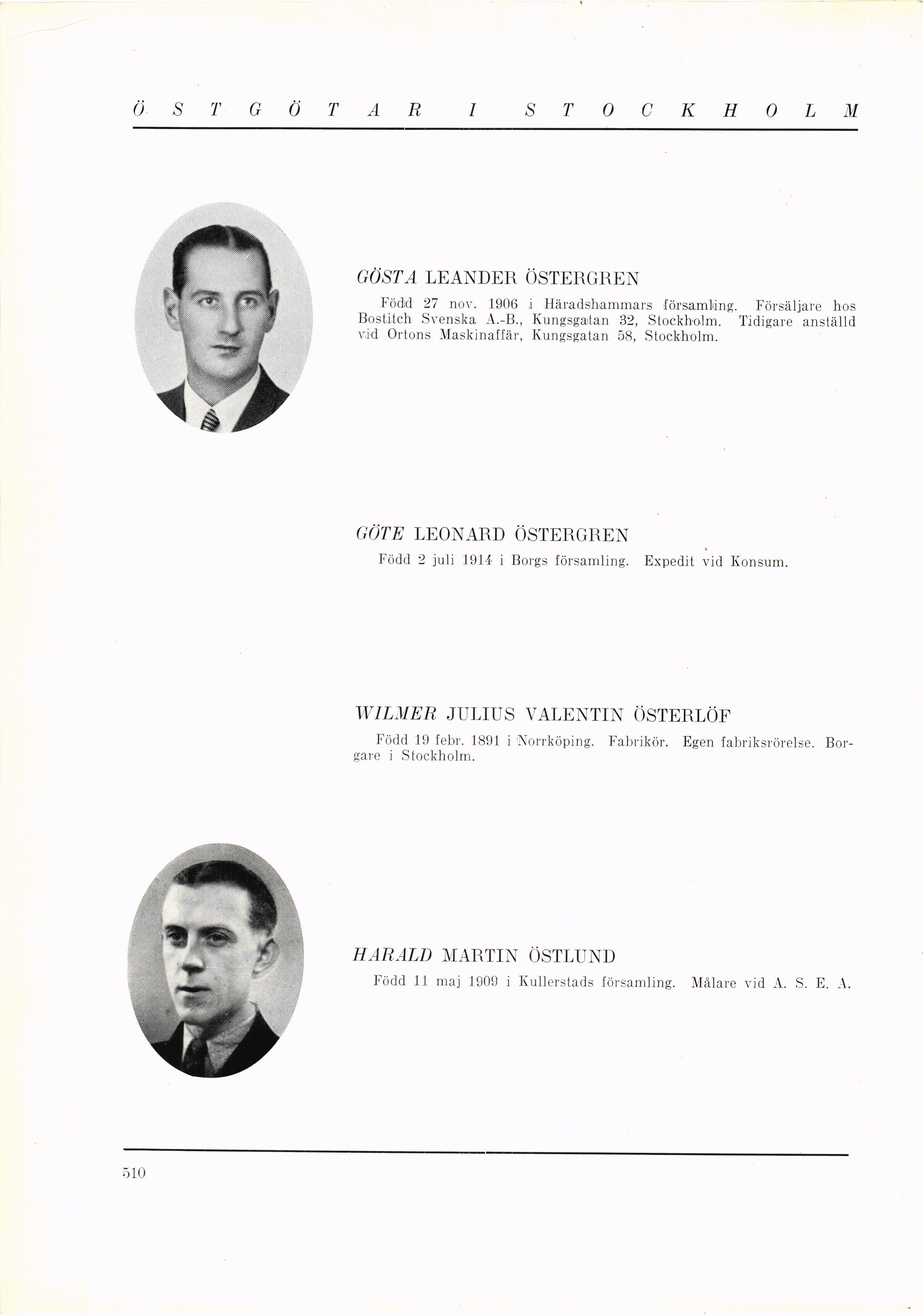 ÖSTGÖTAR I STOCKHOLM

GÖSTA LEANDER ÖSTERGREN

Född 27 nov. 1906 i Häradshammars församling. Försäljare hos Bostitch Svenska A.-B., Kungsgatan 32, Stockholm. Tidigare anställd vid Ortons Maskinaffär, Kungsgatan 58, Stockholm.

GÖTE LEONARD ÖSTERGREN

Född 2 juli 1914 i Borgs församling. Expedit vid Konsum.

WILMER JULIUS VALENTIN ÖSTERLÖF

Född 19 febr. 1891 i Norrköping. Fabrikör. Egen fabriksrörelse. Borgare i Stockholm.

HARALD MARTIN ÖSTLUND

Född 11 maj 1909 i Kullerstads församling. Målare vid A. S. E. A.

510